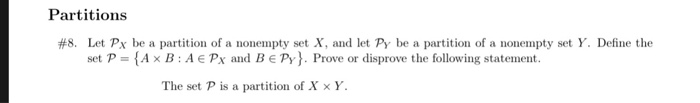 Partitions

#8. Let $\mathcal{P}_X$ be a partition of a nonempty set $X$, and let $\mathcal{P}_Y$ be a partition of a nonempty set $Y$. Define the set $\mathcal{P} = \{A \times B : A \in \mathcal{P}_X \text{ and } B \in \mathcal{P}_Y\}$. Prove or disprove the following statement.

The set $\mathcal{P}$ is a partition of $X \times Y$.